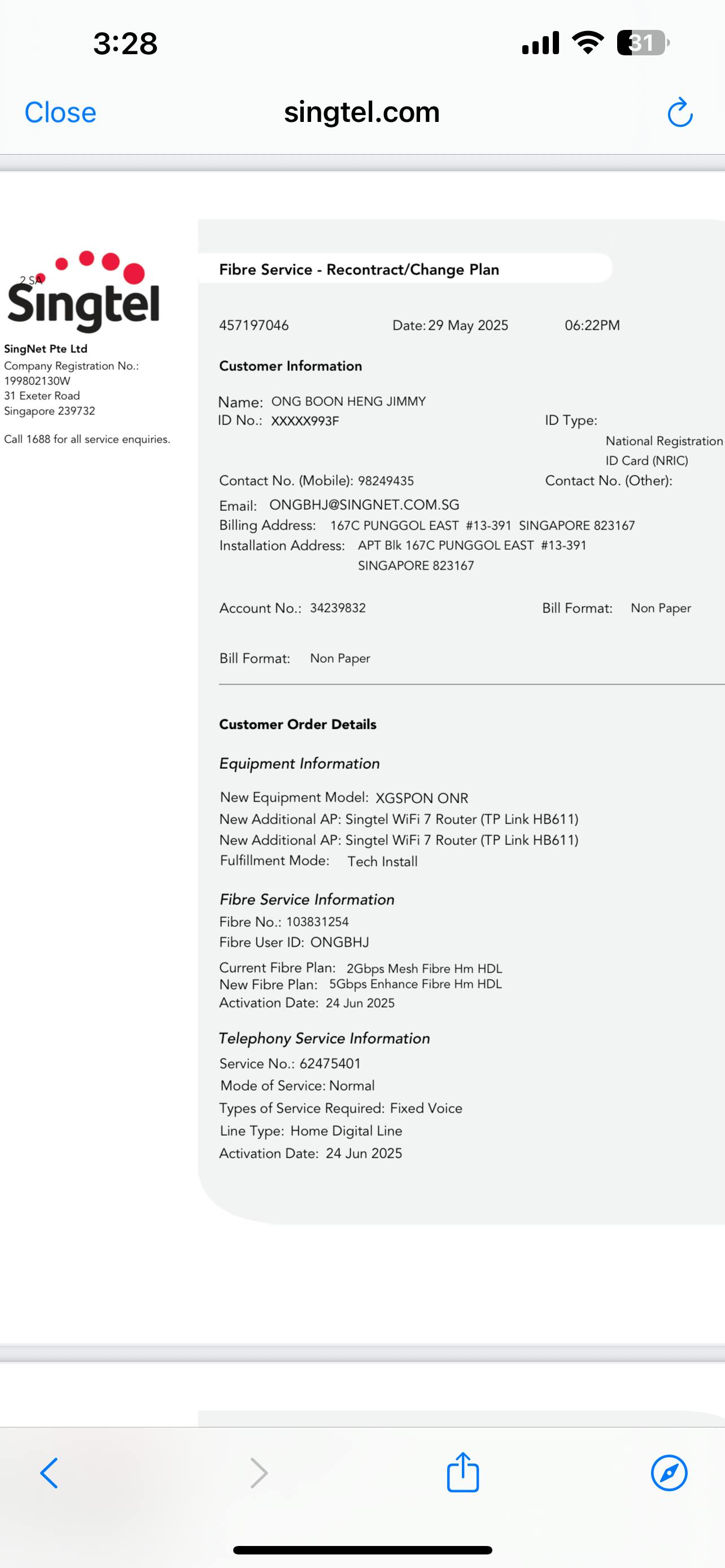 3:28

31

Close

singtel.com

2 SA

Singtel

SingNet Pte Ltd
Company Registration No.: 199802130W
31 Exeter Road
Singapore 239732

Call 1688 for all service enquiries.

Fibre Service - Recontract/Change Plan

457197046

Date: 29 May 2025

06:22PM

Customer Information

Name: ONG BOON HENG JIMMY
ID No.: XXXXX993F

ID Type:
National Registration ID Card (NRIC)

Contact No. (Mobile): 98249435

Contact No. (Other):

Email: ONGBHJ@SINGNET.COM.SG
Billing Address: 167C PUNGGOL EAST #13-391 SINGAPORE 823167
Installation Address: APT Blk 167C PUNGGOL EAST #13-391 SINGAPORE 823167

Account No.: 34239832

Bill Format: Non Paper

Bill Format: Non Paper

Customer Order Details

Equipment Information

New Equipment Model: XGSPON ONR
New Additional AP: Singtel WiFi 7 Router (TP Link HB611)
New Additional AP: Singtel WiFi 7 Router (TP Link HB611)
Fulfillment Mode: Tech Install

Fibre Service Information
Fibre No.: 103831254
Fibre User ID: ONGBHJ
Current Fibre Plan: 2Gbps Mesh Fibre Hm HDL
New Fibre Plan: 5Gbps Enhance Fibre Hm HDL
Activation Date: 24 Jun 2025

Telephony Service Information
Service No.: 62475401
Mode of Service: Normal
Types of Service Required: Fixed Voice
Line Type: Home Digital Line
Activation Date: 24 Jun 2025